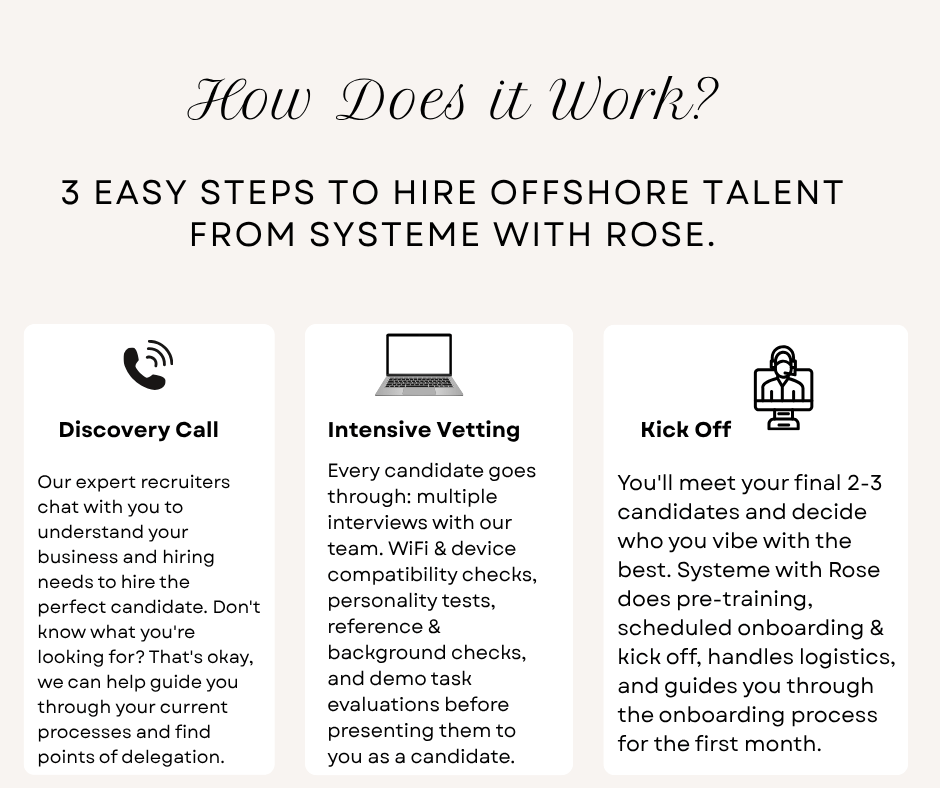 How Does it Work?

3 EASY STEPS TO HIRE OFFSHORE TALENT FROM SYSTEME WITH ROSE.

Discovery Call

Our expert recruiters chat with you to understand your business and hiring needs to hire the perfect candidate. Don't know what you're looking for? That's okay, we can help guide you through your current processes and find points of delegation.

Intensive Vetting

Every candidate goes through: multiple interviews with our team. WiFi & device compatibility checks, personality tests, reference & background checks, and demo task evaluations before presenting them to you as a candidate.

Kick Off

You'll meet your final 2-3 candidates and decide who you vibe with the best. Systeme with Rose does pre-training, scheduled onboarding & kick off, handles logistics, and guides you through the onboarding process for the first month.